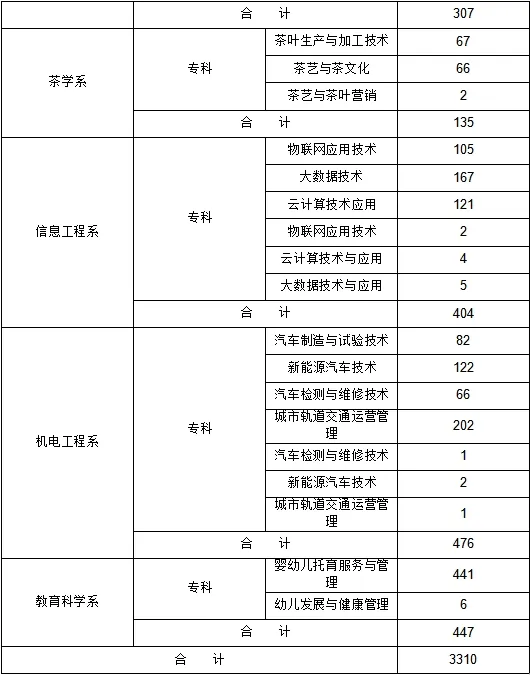 | | 合 计 | | 307 |
|---|---|---|---|
| 茶学系 | 专科 | 茶叶生产与加工技术 | 67 |
| | | 茶艺与茶文化 | 66 |
| | | 茶艺与茶叶营销 | 2 |
| | 合 计 | | 135 |
| 信息工程系 | 专科 | 物联网应用技术 | 105 |
| | | 大数据技术 | 167 |
| | | 云计算技术应用 | 121 |
| | | 物联网应用技术 | 2 |
| | | 云计算技术与应用 | 4 |
| | | 大数据技术与应用 | 5 |
| | 合 计 | | 404 |
| 机电工程系 | 专科 | 汽车制造与试验技术 | 82 |
| | | 新能源汽车技术 | 122 |
| | | 汽车检测与维修技术 | 66 |
| | | 城市轨道交通运营管理 | 202 |
| | | 汽车检测与维修技术 | 1 |
| | | 新能源汽车技术 | 2 |
| | | 城市轨道交通运营管理 | 1 |
| | 合 计 | | 476 |
| 教育科学系 | 专科 | 婴幼儿托育服务与管理 | 441 |
| | | 幼儿发展与健康管理 | 6 |
| | 合 计 | | 447 |
| 合 计 | | | 3310 |